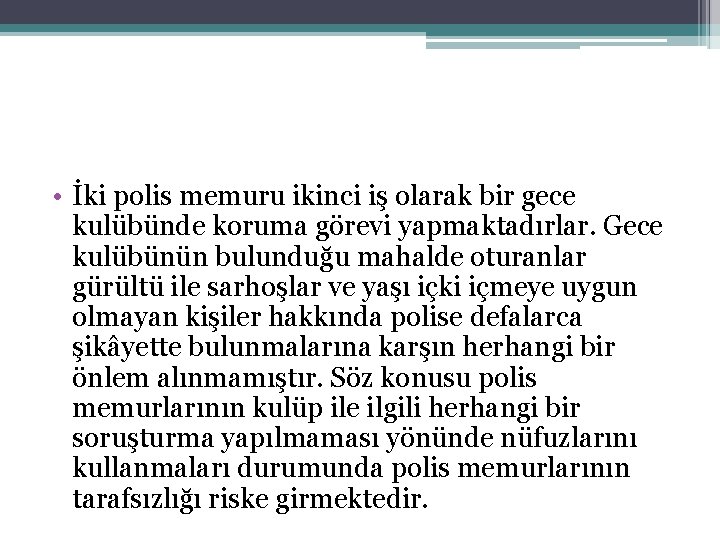 • İki polis memuru ikinci iş olarak bir gece kulübünde koruma görevi yapmaktadırlar. Gece kulübünün bulunduğu mahalde oturanlar gürültü ile sarhoşlar ve yaşı içki içmeye uygun olmayan kişiler hakkında polise defalarca şikâyette bulunmalarına karşın herhangi bir önlem alınmamıştır. Söz konusu polis memurlarının kulüp ile ilgili herhangi bir soruşturma yapılmaması yönünde nüfuzlarını kullanmaları durumunda polis memurlarının tarafsızlığı riske girmektedir.